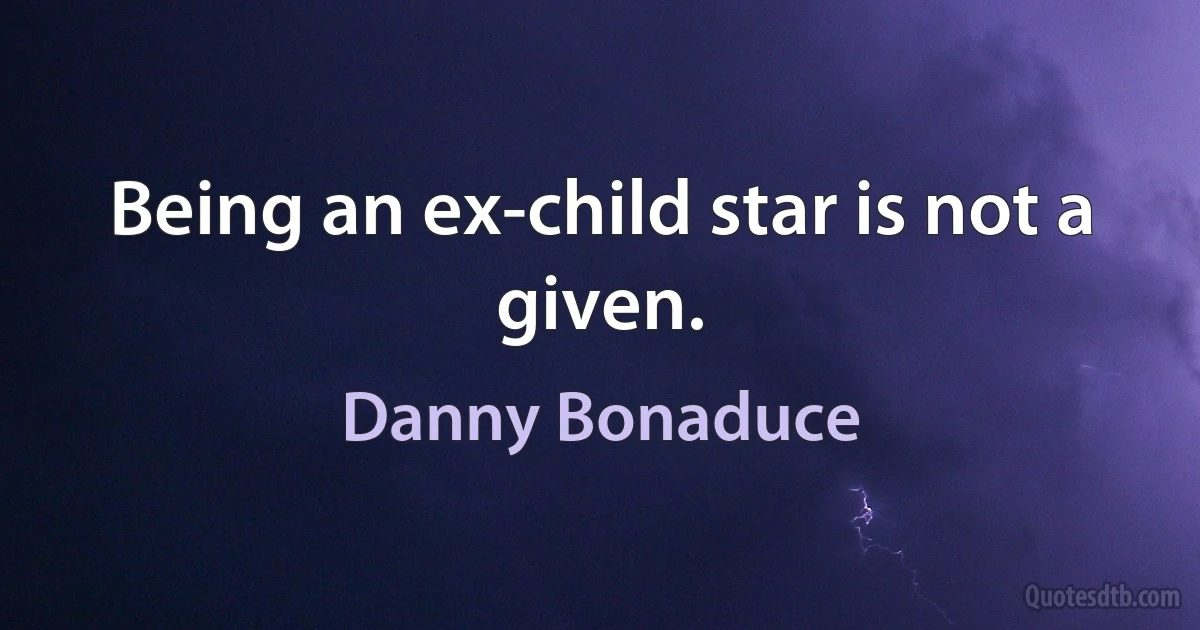 Being an ex-child star is not a given.

Danny Bonaduce

Quotesdtb.com